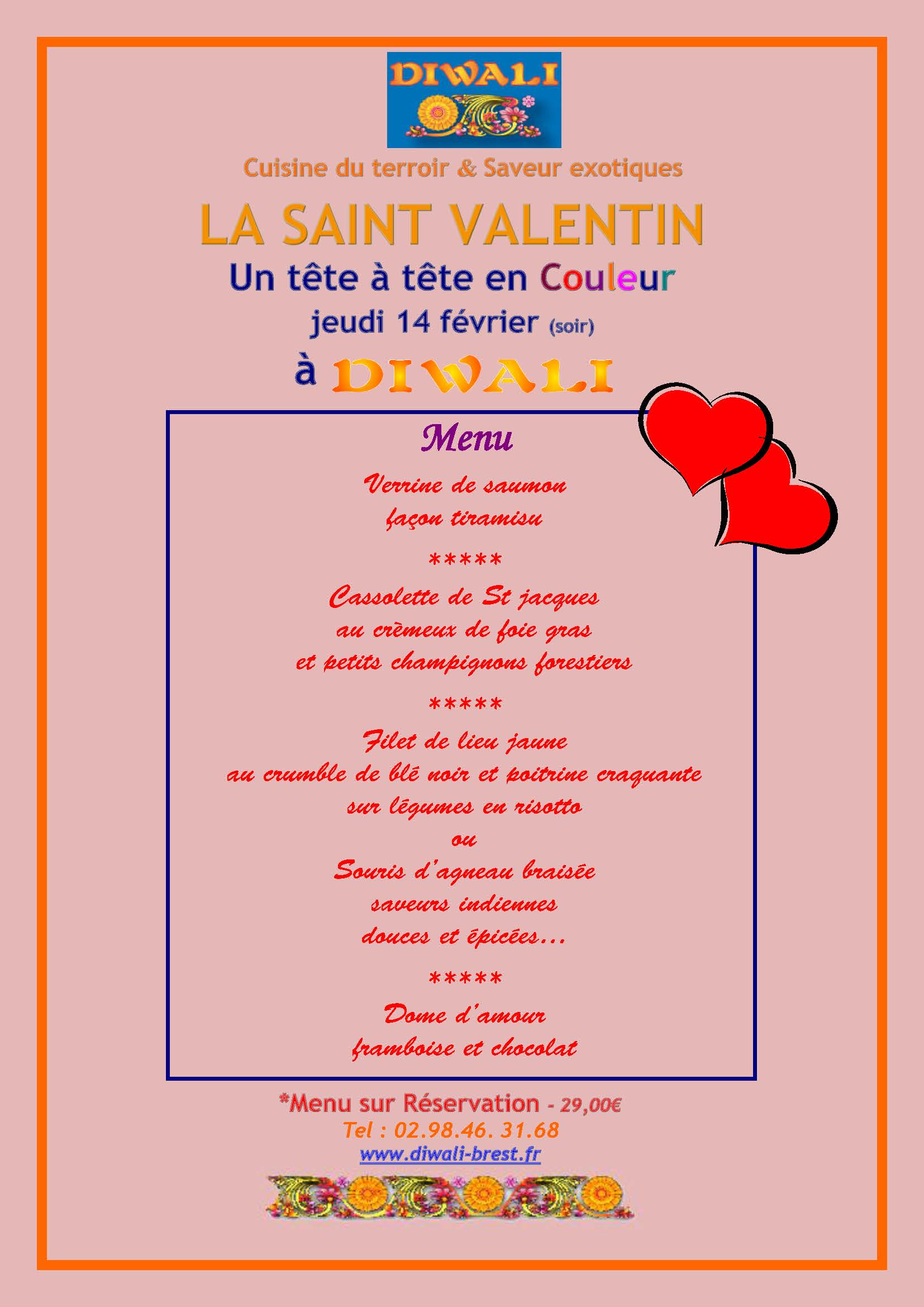 DIWALI

Cuisine du terroir & Saveur exotiques

LA SAINT VALENTIN

Un tête à tête en Couleur

jeudi 14 février (soir)

à DIWALI

Menu

Verrine de saumon
façon tiramisu

*****

Cassolette de St jacques
au crèmeux de foie gras
et petits champignons forestiers

*****

Filet de lieu jaune
au crumble de blé noir et poitrine craquante
sur légumes en risotto
ou
Souris d'agneau braisée
saveurs indiennes
douces et épicées...

*****

Dome d'amour
framboise et chocolat

*Menu sur Réservation - 29,00€
Tel : 02.98.46. 31.68
www.diwali-brest.fr